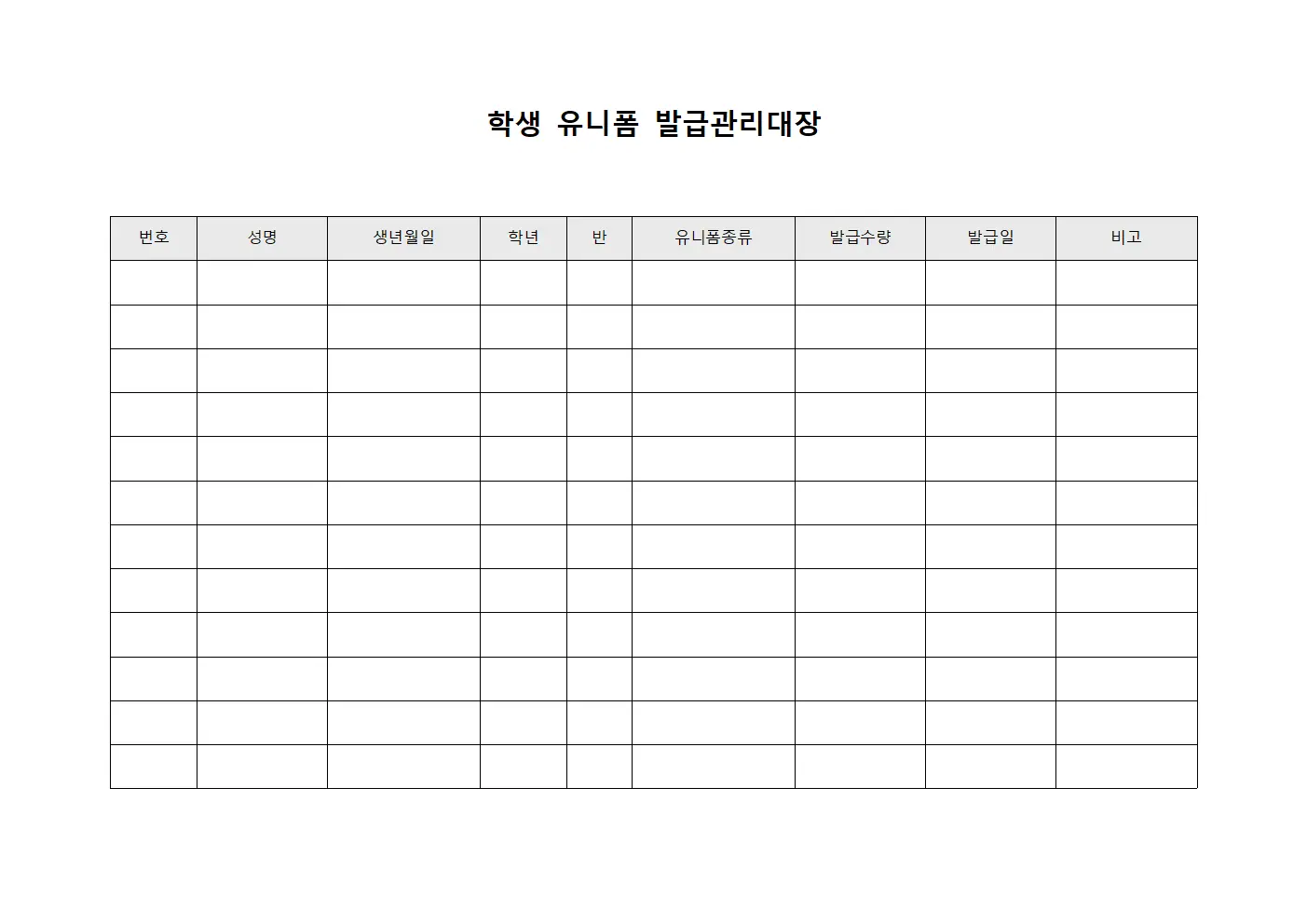 학생 유니폼 발급관리대장

| 번호 | 성명 | 생년월일 | 학년 | 반 | 유니폼종류 | 발급수량 | 발급일 | 비고 |
|---|---|---|---|---|---|---|---|---|
| | | | | | | | | |
| | | | | | | | | |
| | | | | | | | | |
| | | | | | | | | |
| | | | | | | | | |
| | | | | | | | | |
| | | | | | | | | |
| | | | | | | | | |
| | | | | | | | | |
| | | | | | | | | |
| | | | | | | | | |
| | | | | | | | | |